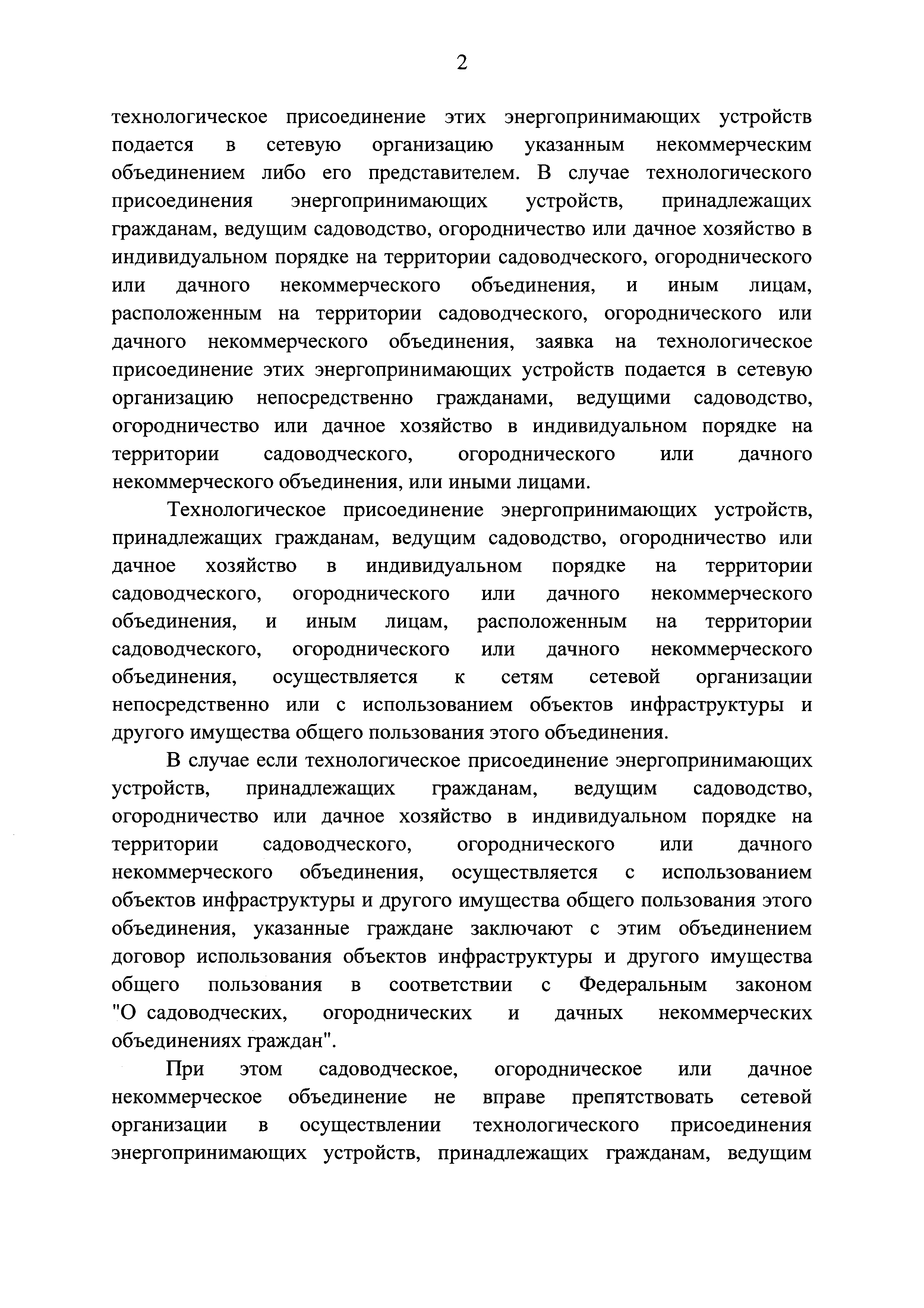 2

технологическое присоединение этих энергопринимающих устройств подается в сетевую организацию указанным некоммерческим объединением либо его представителем. В случае технологического присоединения энергопринимающих устройств, принадлежащих гражданам, ведущим садоводство, огородничество или дачное хозяйство в индивидуальном порядке на территории садоводческого, огороднического или дачного некоммерческого объединения, и иным лицам, расположенным на территории садоводческого, огороднического или дачного некоммерческого объединения, заявка на технологическое присоединение этих энергопринимающих устройств подается в сетевую организацию непосредственно гражданами, ведущими садоводство, огородничество или дачное хозяйство в индивидуальном порядке на территории садоводческого, огороднического или дачного некоммерческого объединения, или иными лицами.

Технологическое присоединение энергопринимающих устройств, принадлежащих гражданам, ведущим садоводство, огородничество или дачное хозяйство в индивидуальном порядке на территории садоводческого, огороднического или дачного некоммерческого объединения, и иным лицам, расположенным на территории садоводческого, огороднического или дачного некоммерческого объединения, осуществляется к сетям сетевой организации непосредственно или с использованием объектов инфраструктуры и другого имущества общего пользования этого объединения.

В случае если технологическое присоединение энергопринимающих устройств, принадлежащих гражданам, ведущим садоводство, огородничество или дачное хозяйство в индивидуальном порядке на территории садоводческого, огороднического или дачного некоммерческого объединения, осуществляется с использованием объектов инфраструктуры и другого имущества общего пользования этого объединения, указанные граждане заключают с этим объединением договор использования объектов инфраструктуры и другого имущества общего пользования в соответствии с Федеральным законом "О садоводческих, огороднических и дачных некоммерческих объединениях граждан".

При этом садоводческое, огородническое или дачное некоммерческое объединение не вправе препятствовать сетевой организации в осуществлении технологического присоединения энергопринимающих устройств, принадлежащих гражданам, ведущим